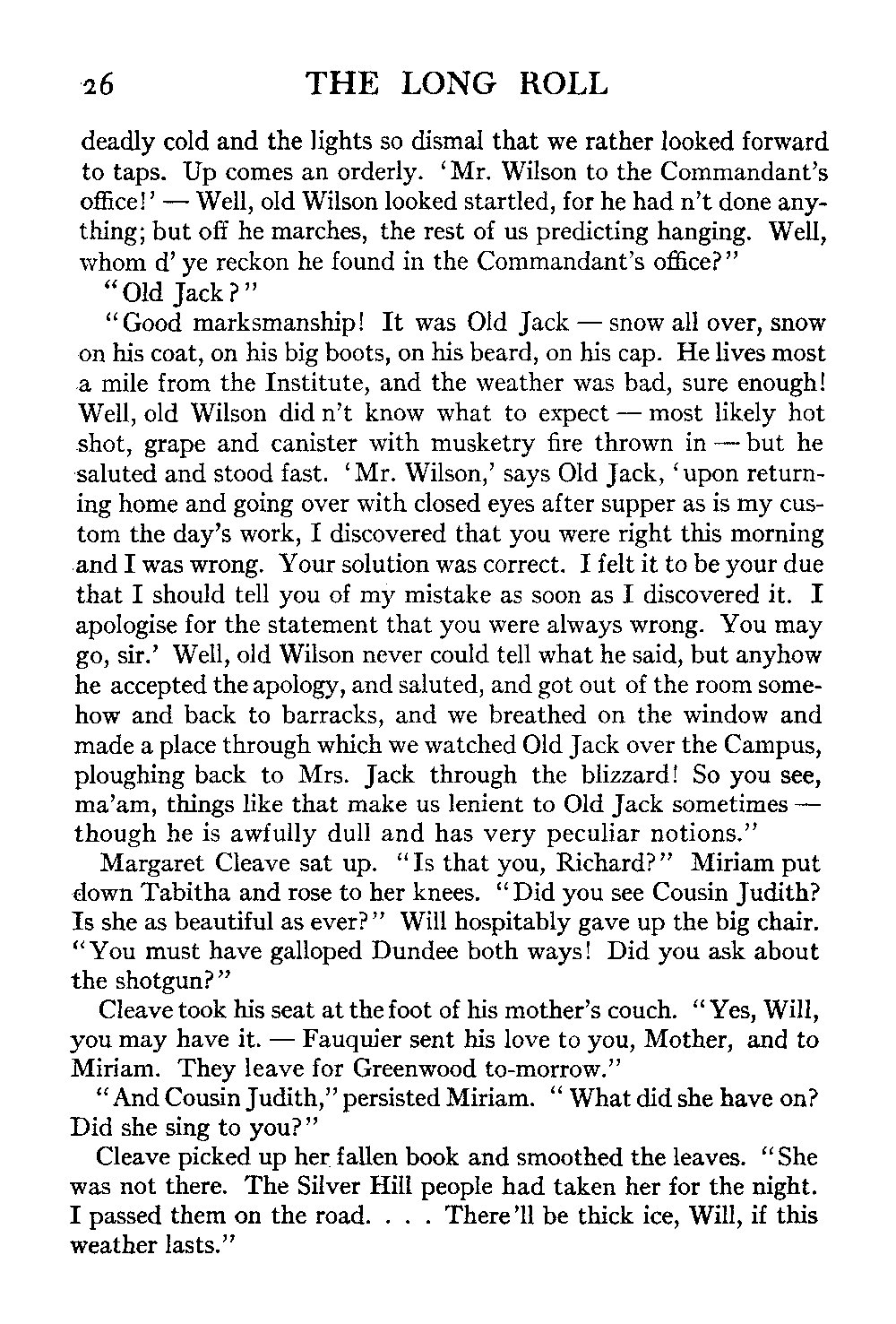 26 THE LONG ROLL

deadly cold and the lights so dismal that we rather looked forward to taps. Up comes an orderly. 'Mr. Wilson to the Commandant's office!' — Well, old Wilson looked startled, for he had n't done anything; but off he marches, the rest of us predicting hanging. Well, whom d' ye reckon he found in the Commandant's office?"

"Old Jack?"

"Good marksmanship! It was Old Jack — snow all over, snow on his coat, on his big boots, on his beard, on his cap. He lives most a mile from the Institute, and the weather was bad, sure enough! Well, old Wilson did n't know what to expect — most likely hot shot, grape and canister with musketry fire thrown in — but he saluted and stood fast. 'Mr. Wilson,' says Old Jack, 'upon returning home and going over with closed eyes after supper as is my custom the day's work, I discovered that you were right this morning and I was wrong. Your solution was correct. I felt it to be your due that I should tell you of my mistake as soon as I discovered it. I apologise for the statement that you were always wrong. You may go, sir.' Well, old Wilson never could tell what he said, but anyhow he accepted the apology, and saluted, and got out of the room somehow and back to barracks, and we breathed on the window and made a place through which we watched Old Jack over the Campus, ploughing back to Mrs. Jack through the blizzard! So you see, ma'am, things like that make us lenient to Old Jack sometimes — though he is awfully dull and has very peculiar notions."

Margaret Cleave sat up. "Is that you, Richard?" Miriam put down Tabitha and rose to her knees. "Did you see Cousin Judith? Is she as beautiful as ever?" Will hospitably gave up the big chair. "You must have galloped Dundee both ways! Did you ask about the shotgun?"

Cleave took his seat at the foot of his mother's couch. "Yes, Will, you may have it. — Fauquier sent his love to you, Mother, and to Miriam. They leave for Greenwood to-morrow."

"And Cousin Judith," persisted Miriam. "What did she have on? Did she sing to you?"

Cleave picked up her fallen book and smoothed the leaves. "She was not there. The Silver Hill people had taken her for the night. I passed them on the road. . . . There'll be thick ice, Will, if this weather lasts."